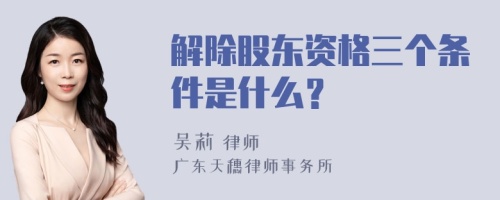 解除股东资格三个条件是什么？

吴莉 律师
广东天穗律师事务所